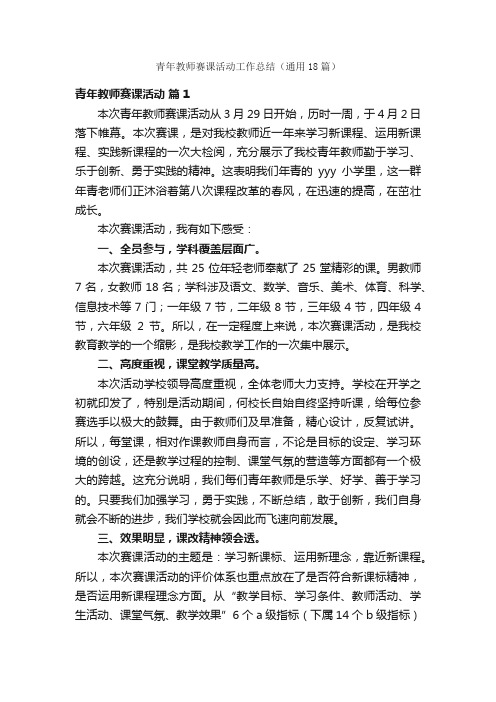 青年教师赛课活动工作总结（通用18篇）

青年教师赛课活动 篇1

本次青年教师赛课活动从3月29日开始，历时一周，于4月2日落下帷幕。本次赛课，是对我校教师近一年来学习新课程、运用新课程、实践新课程的一次大检阅，充分展示了我校青年教师勤于学习、乐于创新、勇于实践的精神。这表明我们年青的 yyy 小学里，这一群年青老师们正沐浴着第八次课程改革的春风，在迅速的提高，在茁壮成长。

本次赛课活动，我有如下感受：

一、全员参与，学科覆盖层面广。

本次赛课活动，共25位年轻老师奉献了25堂精彩的课。男教师7名，女教师18名；学科涉及语文、数学、音乐、美术、体育、科学、信息技术等7门；一年级7节，二年级8节，三年级4节，四年级4节，六年级 2 节。所以，在一定程度上来说，本次赛课活动，是我校教育教学的一个缩影，是我校教学工作的一次集中展示。

二、高度重视，课堂教学质量高。

本次活动学校领导高度重视，全体老师大力支持。学校在开学之初就印发了，特别是活动期间，何校长自始自终坚持听课，给每位参赛选手以极大的鼓舞。由于教师们及早准备，精心设计，反复试讲。所以，每堂课，相对作课教师自身而言，不论是目标的设定、学习环境的创设，还是教学过程的控制、课堂气氛的营造等方面都有一个极大的跨越。这充分说明，我们每们青年教师是乐学、好学、善于学习的。只要我们加强学习，勇于实践，不断总结，敢于创新，我们自身就会不断的进步，我们学校就会因此而飞速向前发展。

三、效果明显，课改精神领会透。

本次赛课活动的主题是：学习新课标、运用新理念，靠近新课程。所以，本次赛课活动的评价体系也重点放在了是否符合新课标精神，是否运用新课程理念方面。从“教学目标、学习条件、教师活动、学生活动、课堂气氛、教学效果”6个a级指标（下属14个b级指标）